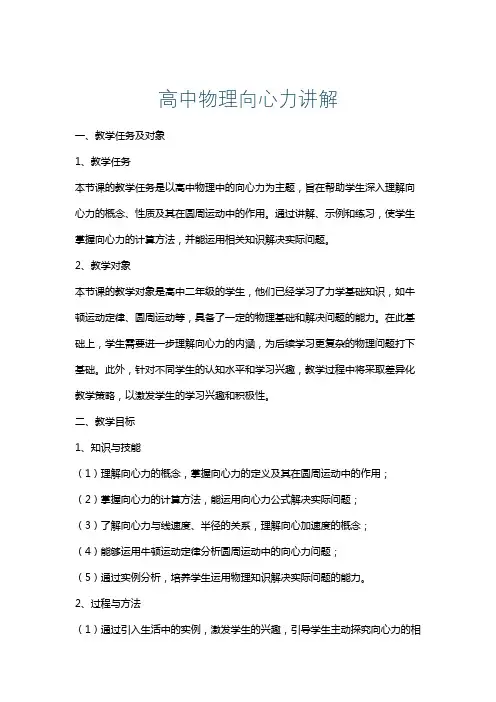 高中物理向心力讲解

一、教学任务及对象

1、教学任务

本节课的教学任务是以高中物理中的向心力为主题，旨在帮助学生深入理解向心力的概念、性质及其在圆周运动中的作用。通过讲解、示例和练习，使学生掌握向心力的计算方法，并能运用相关知识解决实际问题。

2、教学对象

本节课的教学对象是高中二年级的学生，他们已经学习了力学基础知识，如牛顿运动定律、圆周运动等，具备了一定的物理基础和解决问题的能力。在此基础上，学生需要进一步理解向心力的内涵，为后续学习更复杂的物理问题打下基础。此外，针对不同学生的认知水平和学习兴趣，教学过程中将采取差异化教学策略，以激发学生的学习兴趣和积极性。

二、教学目标

1、知识与技能

（1）理解向心力的概念，掌握向心力的定义及其在圆周运动中的作用；

（2）掌握向心力的计算方法，能运用向心力公式解决实际问题；

（3）了解向心力与线速度、半径的关系，理解向心加速度的概念；

（4）能够运用牛顿运动定律分析圆周运动中的向心力问题；

（5）通过实例分析，培养学生运用物理知识解决实际问题的能力。

2、过程与方法

（1）通过引入生活中的实例，激发学生的兴趣，引导学生主动探究向心力的相